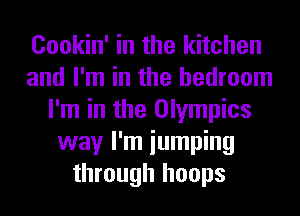 Cookin' in the kitchen
and I'm in the bedroom
I'm in the Olympics
way I'm jumping
through hoops